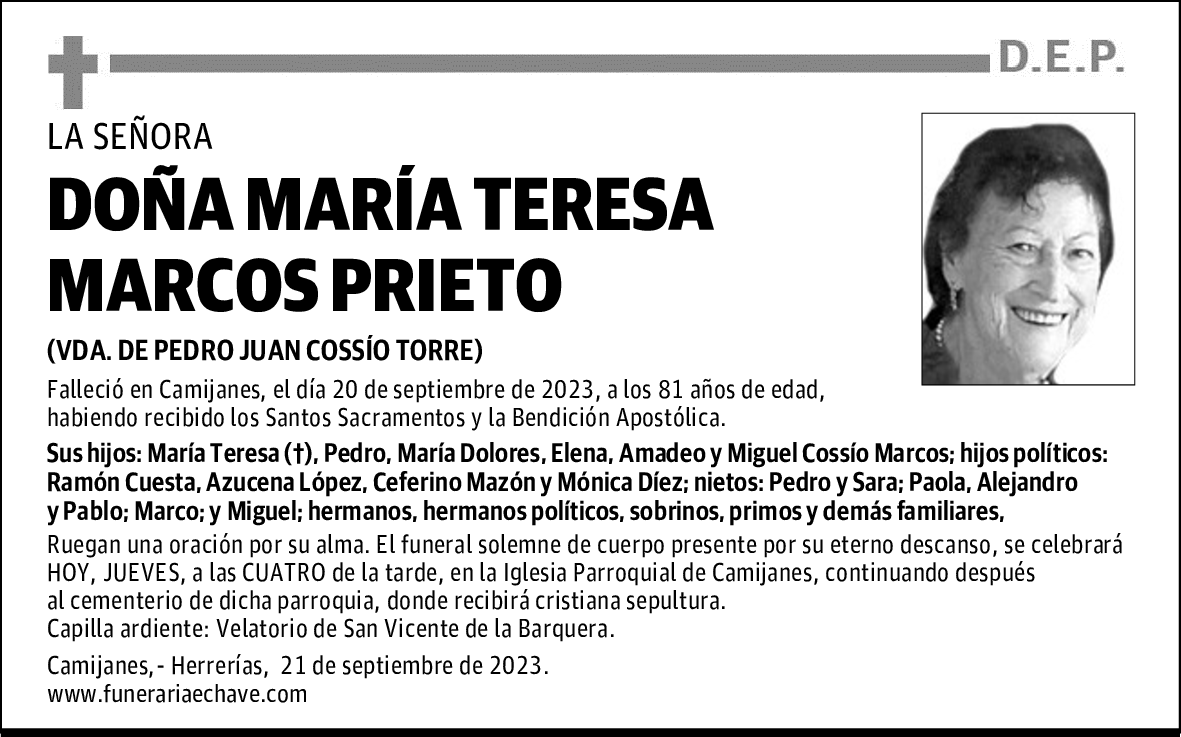 D.E.P.

LA SEÑORA

DOÑA MARÍA TERESA MARCOS PRIETO

(VDA. DE PEDRO JUAN COSSÍO TORRE)

Falleció en Camijanes, el día 20 de septiembre de 2023, a los 81 años de edad, habiendo recibido los Santos Sacramentos y la Bendición Apostólica.

Sus hijos: María Teresa (†), Pedro, María Dolores, Elena, Amadeo y Miguel Cossío Marcos; hijos políticos: Ramón Cuesta, Azucena López, Ceferino Mazón y Mónica Díez; nietos: Pedro y Sara; Paola, Alejandro y Pablo; Marco; y Miguel; hermanos, hermanos políticos, sobrinos, primos y demás familiares,

Ruegan una oración por su alma. El funeral solemne de cuerpo presente por su eterno descanso, se celebrará HOY, JUEVES, a las CUATRO de la tarde, en la Iglesia Parroquial de Camijanes, continuando después al cementerio de dicha parroquia, donde recibirá cristiana sepultura.
Capilla ardiente: Velatorio de San Vicente de la Barquera.

Camijanes, - Herrerías, 21 de septiembre de 2023.
www.funerariaechave.com